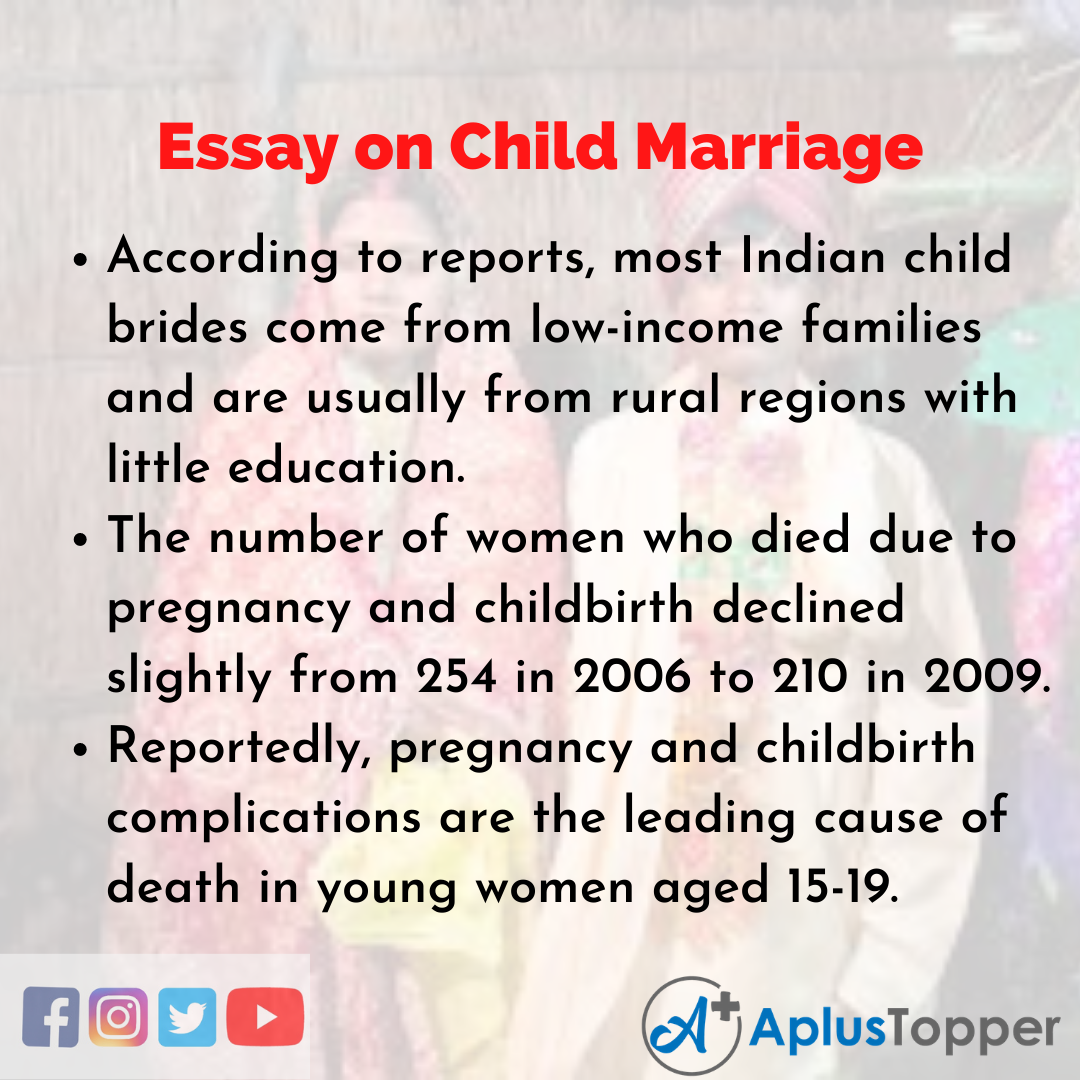 Essay on Child Marriage

• According to reports, most Indian child brides come from low-income families and are usually from rural regions with little education.
• The number of women who died due to pregnancy and childbirth declined slightly from 254 in 2006 to 210 in 2009.
• Reportedly, pregnancy and childbirth complications are the leading cause of death in young women aged 15-19.

AplusTopper